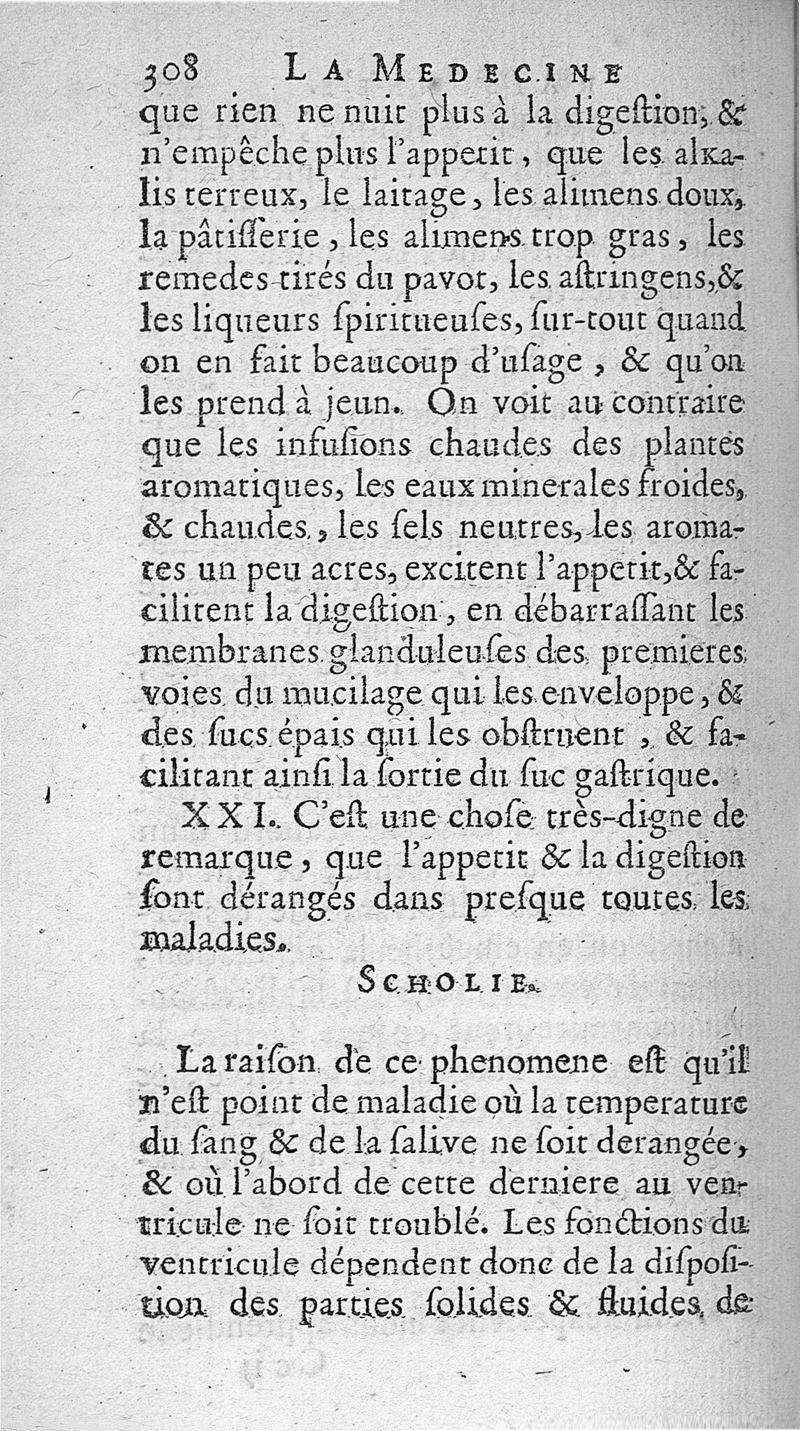 308 LA MEDECINE

que rien ne nuit plus à la digeſtion, & n'empêche plus l'appetit, que les alkalis terreux, le laitage, les alimens doux, la pâtiſſerie, les alimens trop gras, les remedes tirés du pavot, les aſtringens, & les liqueurs ſpiritueuſes, ſur-tout quand on en fait beaucoup d'uſage, & qu'on les prend à jeun. On voit au contraire que les infuſions chaudes des plantes aromatiques, les eaux minerales froides, & chaudes, les ſels neutres, les aromates un peu acres, excitent l'appetit, & facilitent la digeſtion, en débarraſſant les membranes glanduleuſes des premieres voies du mucilage qui les enveloppe, & des ſucs épais qui les obſtruent, & facilitant ainſi la ſortie du ſuc gaſtrique.

XXI. C'eſt une choſe très-digne de remarque, que l'appetit & la digeſtion ſont dérangés dans preſque toutes les maladies.

SCHOLIE.

La raiſon de ce phenomene eſt qu'il n'eſt point de maladie où la temperature du ſang & de la ſalive ne ſoit derangée, & où l'abord de cette derniere au ventricule ne ſoit troublé. Les fonctions du ventricule dépendent donc de la diſpoſition des parties ſolides & fluides de